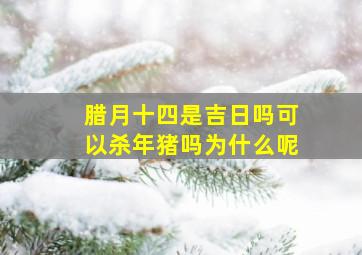 腊月十四是吉日吗可以杀年猪吗为什么呢